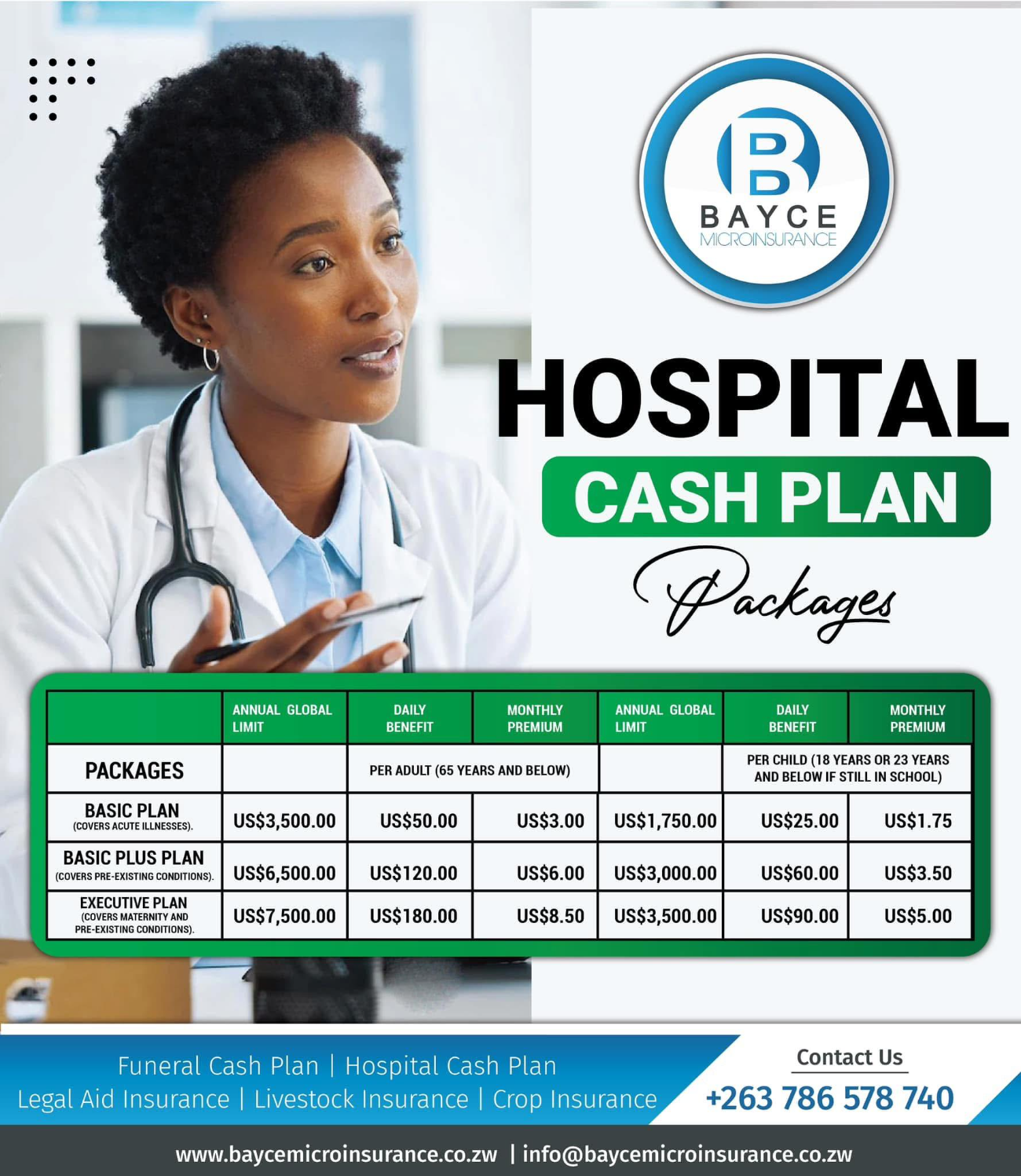 BAYCE
MICROINSURANCE

HOSPITAL
CASH PLAN
Packages

|  | ANNUAL GLOBAL LIMIT | DAILY BENEFIT | MONTHLY PREMIUM | ANNUAL GLOBAL LIMIT | DAILY BENEFIT | MONTHLY PREMIUM |
|---|---|---|---|---|---|---|
| PACKAGES |  | PER ADULT (65 YEARS AND BELOW) |  |  | PER CHILD (18 YEARS OR 23 YEARS AND BELOW IF STILL IN SCHOOL) |  |
| BASIC PLAN (COVERS ACUTE ILLNESSES). | US$3,500.00 | US$50.00 | US$3.00 | US$1,750.00 | US$25.00 | US$1.75 |
| BASIC PLUS PLAN (COVERS PRE-EXISTING CONDITIONS). | US$6,500.00 | US$120.00 | US$6.00 | US$3,000.00 | US$60.00 | US$3.50 |
| EXECUTIVE PLAN (COVERS MATERNITY AND PRE-EXISTING CONDITIONS). | US$7,500.00 | US$180.00 | US$8.50 | US$3,500.00 | US$90.00 | US$5.00 |

Funeral Cash Plan | Hospital Cash Plan
Legal Aid Insurance | Livestock Insurance | Crop Insurance

Contact Us
+263 786 578 740

www.baycemicroinsurance.co.zw | info@baycemicroinsurance.co.zw